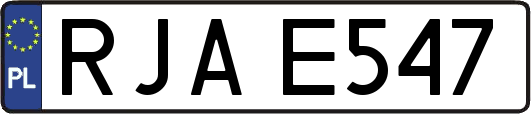 PL
RJA E547